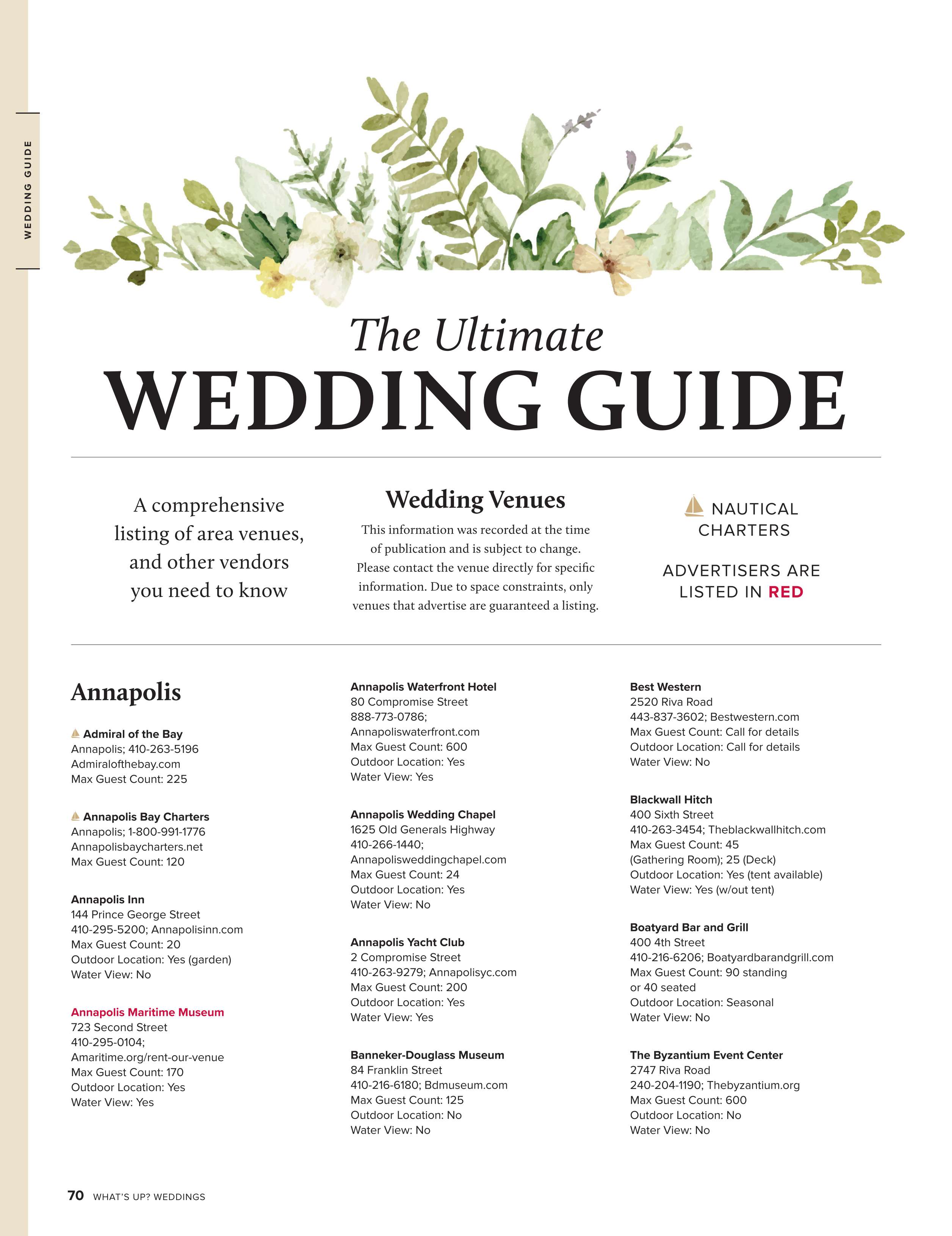 WEDDING GUIDE

The Ultimate
WEDDING GUIDE

A comprehensive listing of area venues, and other vendors you need to know

Wedding Venues
This information was recorded at the time of publication and is subject to change. Please contact the venue directly for specific information. Due to space constraints, only venues that advertise are guaranteed a listing.

NAUTICAL CHARTERS

ADVERTISERS ARE LISTED IN RED

Annapolis

Admiral of the Bay
Annapolis; 410-263-5196
Admiralofthebay.com
Max Guest Count: 225

Annapolis Bay Charters
Annapolis; 1-800-991-1776
Annapolisbaycharters.net
Max Guest Count: 120

Annapolis Inn
144 Prince George Street
410-295-5200; Annapolisinn.com
Max Guest Count: 20
Outdoor Location: Yes (garden)
Water View: No

Annapolis Maritime Museum
723 Second Street
410-295-0104;
Amaritime.org/rent-our-venue
Max Guest Count: 170
Outdoor Location: Yes
Water View: Yes

Annapolis Waterfront Hotel
80 Compromise Street
888-773-0786;
Annapoliswaterfront.com
Max Guest Count: 600
Outdoor Location: Yes
Water View: Yes

Annapolis Wedding Chapel
1625 Old Generals Highway
410-266-1440;
Annapolisweddingchapel.com
Max Guest Count: 24
Outdoor Location: Yes
Water View: No

Annapolis Yacht Club
2 Compromise Street
410-263-9279; Annapolisyc.com
Max Guest Count: 200
Outdoor Location: Yes
Water View: Yes

Banneker-Douglass Museum
84 Franklin Street
410-216-6180; Bdmuseum.com
Max Guest Count: 125
Outdoor Location: No
Water View: No

Best Western
2520 Riva Road
443-837-3602; Bestwestern.com
Max Guest Count: Call for details
Outdoor Location: Call for details
Water View: No

Blackwall Hitch
400 Sixth Street
410-263-3454; Theblackwallhitch.com
Max Guest Count: 45
(Gathering Room); 25 (Deck)
Outdoor Location: Yes (tent available)
Water View: Yes (w/out tent)

Boatyard Bar and Grill
400 4th Street
410-216-6206; Boatyardbarandgrill.com
Max Guest Count: 90 standing or 40 seated
Outdoor Location: Seasonal
Water View: No

The Byzantium Event Center
2747 Riva Road
240-204-1190; Thebyzantium.org
Max Guest Count: 600
Outdoor Location: No
Water View: No

70 WHAT'S UP? WEDDINGS